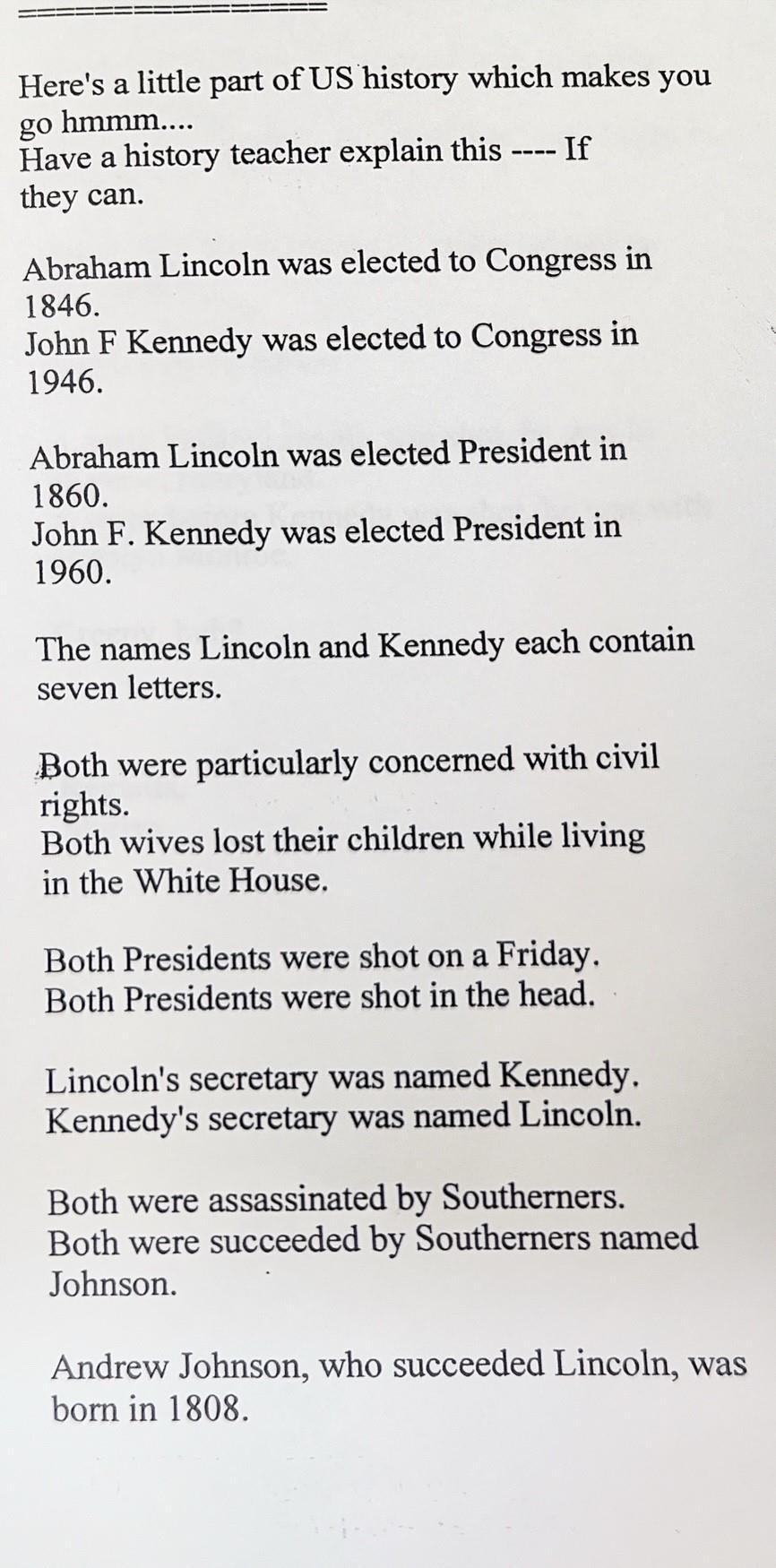 Here's a little part of US history which makes you go hmmm....
Have a history teacher explain this ---- If they can.

Abraham Lincoln was elected to Congress in 1846.
John F Kennedy was elected to Congress in 1946.

Abraham Lincoln was elected President in 1860.
John F. Kennedy was elected President in 1960.

The names Lincoln and Kennedy each contain seven letters.

Both were particularly concerned with civil rights.
Both wives lost their children while living in the White House.

Both Presidents were shot on a Friday.
Both Presidents were shot in the head.

Lincoln's secretary was named Kennedy.
Kennedy's secretary was named Lincoln.

Both were assassinated by Southerners.
Both were succeeded by Southerners named Johnson.

Andrew Johnson, who succeeded Lincoln, was born in 1808.